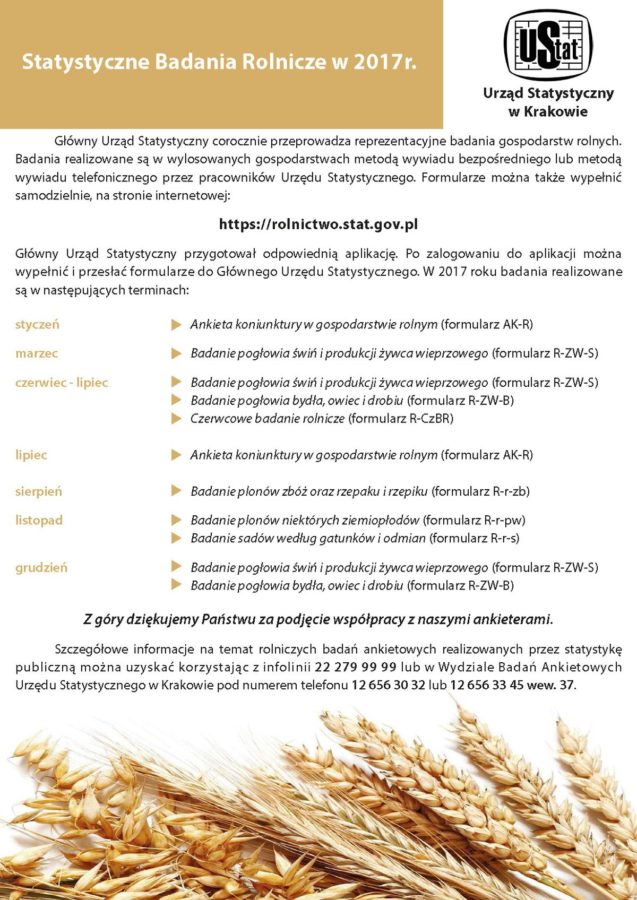 Statystyczne Badania Rolnicze w 2017r.

UStat

Urząd Statystyczny w Krakowie

Główny Urząd Statystyczny corocznie przeprowadza reprezentacyjne badania gospodarstw rolnych. Badania realizowane są w wylosowanych gospodarstwach metodą wywiadu bezpośredniego lub metodą wywiadu telefonicznego przez pracowników Urzędu Statystycznego. Formularze można także wypełnić samodzielnie, na stronie internetowej:

https://rolnictwo.stat.gov.pl

Główny Urząd Statystyczny przygotował odpowiednią aplikację. Po zalogowaniu do aplikacji można wypełnić i przesłać formularze do Głównego Urzędu Statystycznego. W 2017 roku badania realizowane są w następujących terminach:

styczeń
Ankieta koniunktury w gospodarstwie rolnym (formularz AK-R)

marzec
Badanie pogłowia świń i produkcji żywca wieprzowego (formularz R-ZW-S)

czerwiec - lipiec
Badanie pogłowia świń i produkcji żywca wieprzowego (formularz R-ZW-S)
Badanie pogłowia bydła, owiec i drobiu (formularz R-ZW-B)
Czerwcowe badanie rolnicze (formularz R-CzBR)

lipiec
Ankieta koniunktury w gospodarstwie rolnym (formularz AK-R)

sierpień
Badanie plonów zbóż oraz rzepaku i rzepiku (formularz R-r-zb)

listopad
Badanie plonów niektórych ziemiopłodów (formularz R-r-pw)
Badanie sadów według gatunków i odmian (formularz R-r-s)

grudzień
Badanie pogłowia świń i produkcji żywca wieprzowego (formularz R-ZW-S)
Badanie pogłowia bydła, owiec i drobiu (formularz R-ZW-B)

Z góry dziękujemy Państwu za podjęcie współpracy z naszymi ankieterami.

Szczegółowe informacje na temat rolniczych badań ankietowych realizowanych przez statystykę publiczną można uzyskać korzystając z infolinii 22 279 99 99 lub w Wydziale Badań Ankietowych Urzędu Statystycznego w Krakowie pod numerem telefonu 12 656 30 32 lub 12 656 33 45 wew. 37.